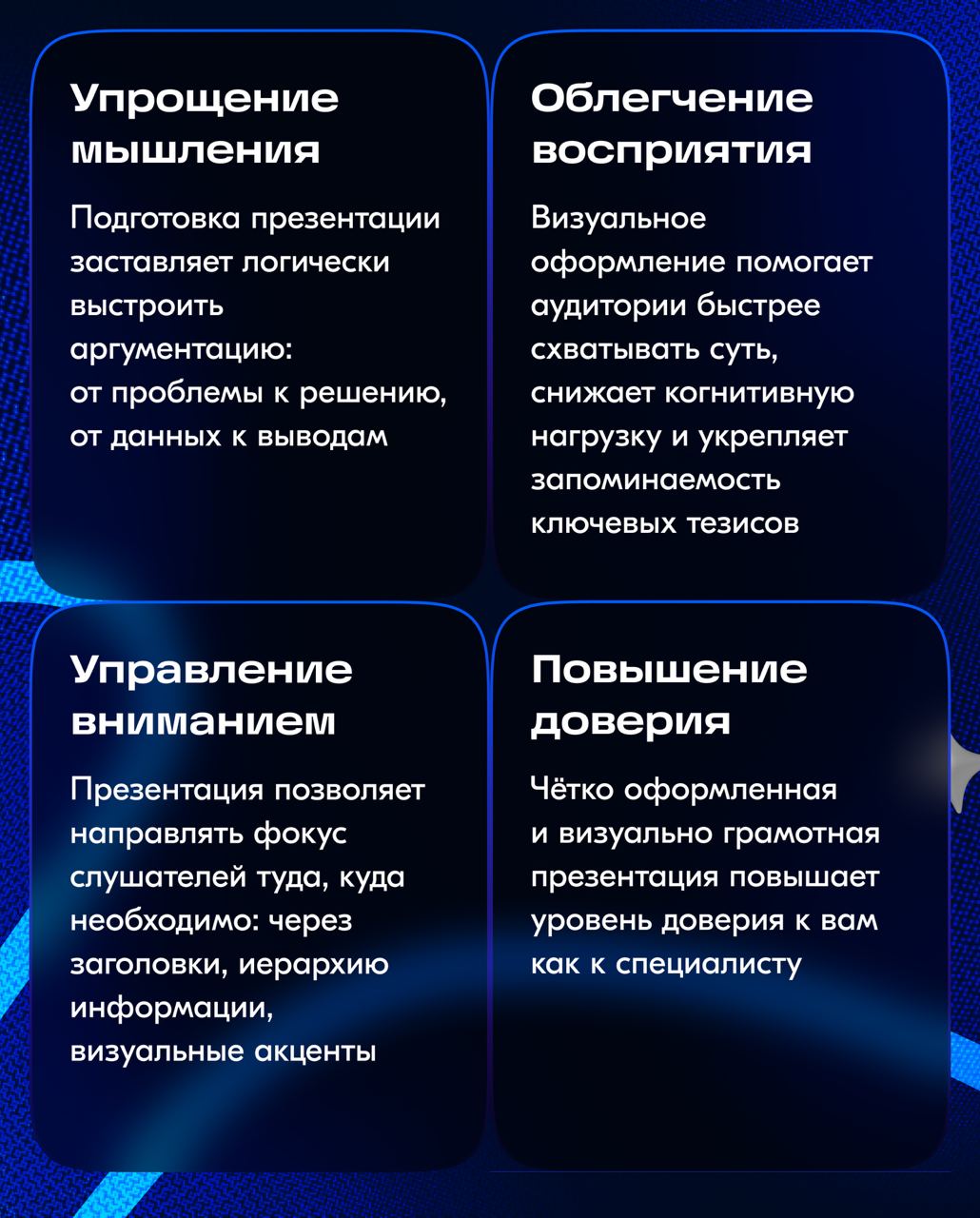 Упрощение мышления

Подготовка презентации заставляет логически выстроить аргументацию: от проблемы к решению, от данных к выводам

Облегчение восприятия

Визуальное оформление помогает аудитории быстрее схватывать суть, снижает когнитивную нагрузку и укрепляет запоминаемость ключевых тезисов

Управление вниманием

Презентация позволяет направлять фокус слушателей туда, куда необходимо: через заголовки, иерархию информации, визуальные акценты

Повышение доверия

Чётко оформленная и визуально грамотная презентация повышает уровень доверия к вам как к специалисту